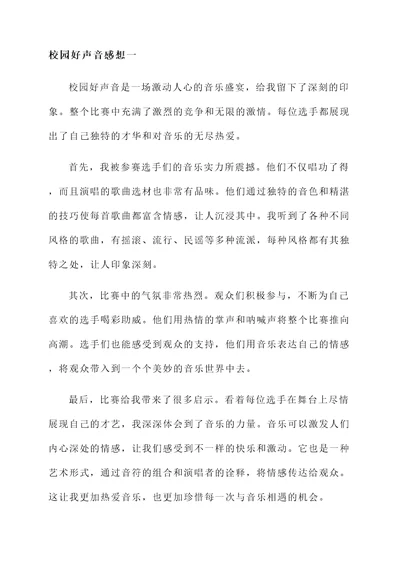 校园好声音感想一

校园好声音是一场激动人心的音乐盛宴，给我留下了深刻的印象。整个比赛中充满了激烈的竞争和无限的激情。每位选手都展现出了自己独特的才华和对音乐的无尽热爱。

首先，我被参赛选手们的音乐实力所震撼。他们不仅唱功了得，而且演唱的歌曲选材也非常有品味。他们通过独特的音色和精湛的技巧使每首歌曲都富含情感，让人沉浸其中。我听到了各种不同风格的歌曲，有摇滚、流行、民谣等多种流派，每种风格都有其独特之处，让人印象深刻。

其次，比赛中的气氛非常热烈。观众们积极参与，不断为自己喜欢的选手喝彩助威。他们用热情的掌声和呐喊声将整个比赛推向高潮。选手们也能感受到观众的支持，他们用音乐表达自己的情感，将观众带入到一个个美妙的音乐世界中去。

最后，比赛给我带来了很多启示。看着每位选手在舞台上尽情展现自己的才艺，我深深体会到了音乐的力量。音乐可以激发人们内心深处的情感，让我们感受到不一样的快乐和激动。它也是一种艺术形式，通过音符的组合和演唱者的诠释，将情感传达给观众。这让我更加热爱音乐，也更加珍惜每一次与音乐相遇的机会。